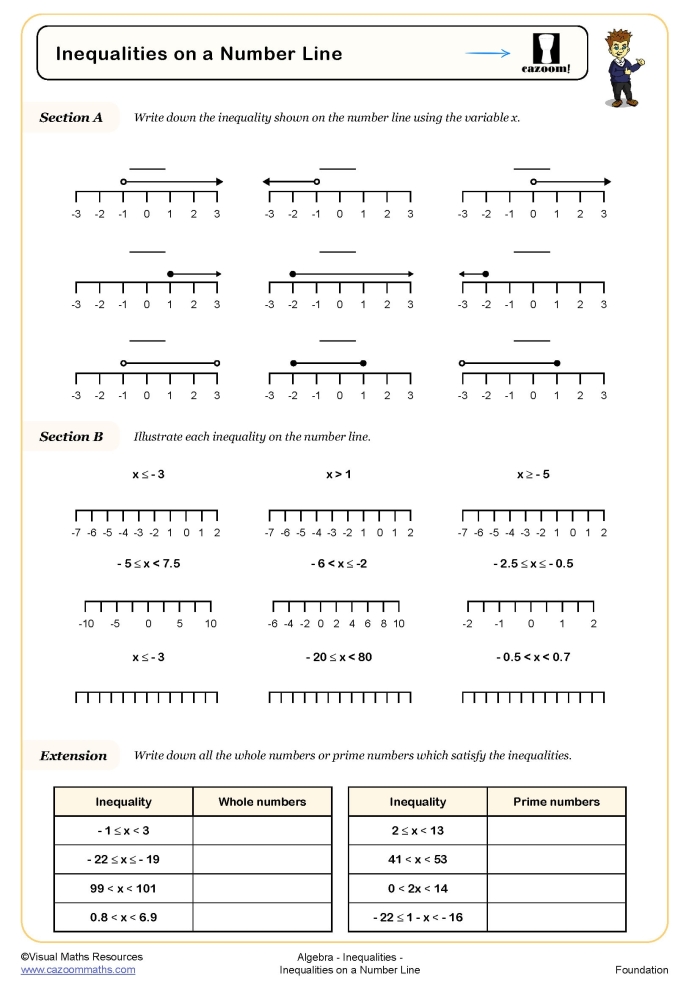 Inequalities on a Number Line

cazoom!

Section A Write down the inequality shown on the number line using the variable x.

-3 -2 -1 0 1 2 3
-3 -2 -1 0 1 2 3
-3 -2 -1 0 1 2 3
-3 -2 -1 0 1 2 3
-3 -2 -1 0 1 2 3
-3 -2 -1 0 1 2 3
-3 -2 -1 0 1 2 3
-3 -2 -1 0 1 2 3
-3 -2 -1 0 1 2 3

Section B Illustrate each inequality on the number line.

$x \leq -3$
-7 -6 -5 -4 -3 -2 1 0 1 2

$x > 1$
-7 -6 -5 -4 -3 -2 1 0 1 2

$x \geq -5$
-7 -6 -5 -4 -3 -2 1 0 1 2

$-5 \leq x < 7.5$
-10 -5 0 5 10

$-6 < x \leq -2$
-6 -4 -2 0 2 4 6 8 10

$-2.5 \leq x \leq -0.5$
-2 -1 0 1 2

$x \leq -3$

$-20 \leq x < 80$

$-0.5 < x < 0.7$

Extension Write down all the whole numbers or prime numbers which satisfy the inequalities.

| Inequality | Whole numbers |
|---|---|
| $-1 \leq x < 3$ | |
| $-22 \leq x \leq -19$ | |
| $99 < x < 101$ | |
| $0.8 < x < 6.9$ | |

| Inequality | Prime numbers |
|---|---|
| $2 \leq x < 13$ | |
| $41 < x < 53$ | |
| $0 < 2x < 14$ | |
| $-22 \leq 1 - x < -16$ | |

©Visual Maths Resources
www.cazoommaths.com

Algebra - Inequalities -
Inequalities on a Number Line

Foundation